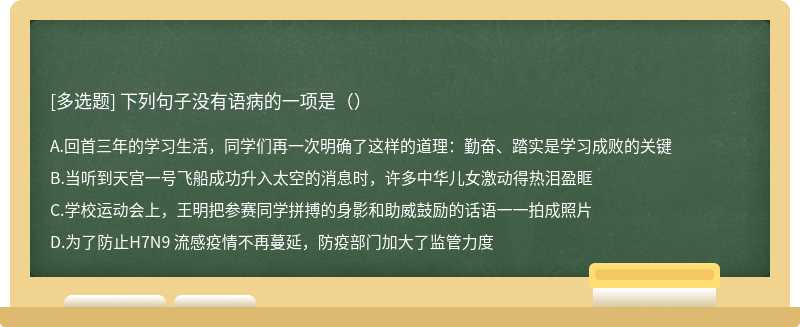 [多选题] 下列句子没有语病的一项是（）

A.回首三年的学习生活，同学们再一次明确了这样的道理：勤奋、踏实是学习成败的关键

B.当听到天宫一号飞船成功升入太空的消息时，许多中华儿女激动得热泪盈眶

C.学校运动会上，王明把参赛同学拼搏的身影和助威鼓励的话语一一拍成照片

D.为了防止H7N9 流感疫情不再蔓延，防疫部门加大了监管力度